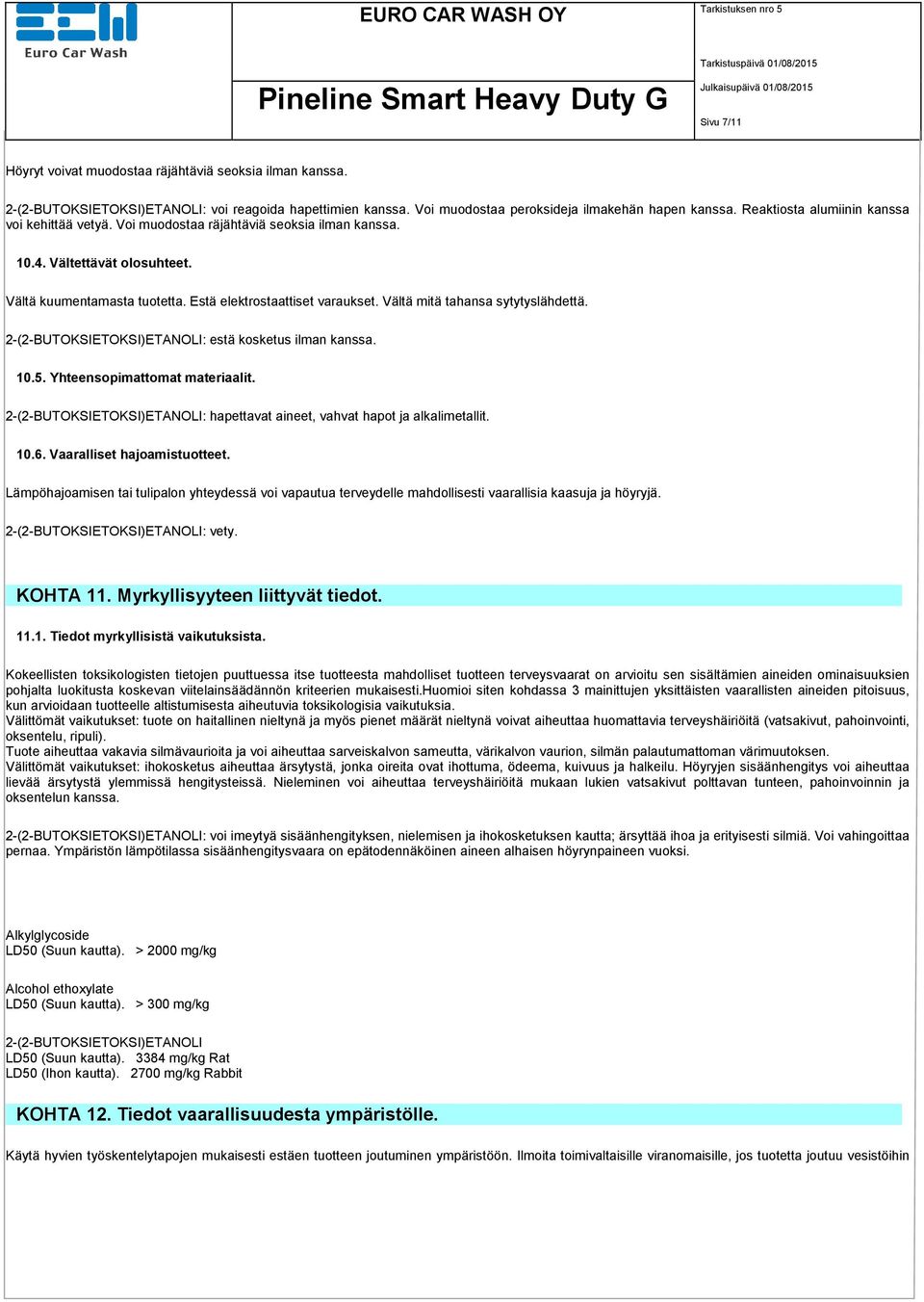 Euro Car Wash

EURO CAR WASH OY

Pineline Smart Heavy Duty G

Tarkistuksen nro 5

Tarkistuspäivä 01/08/2015

Julkaisupäivä 01/08/2015

Sivu 7/11

Höyryt voivat muodostaa räjähtäviä seoksia ilman kanssa.

2-(2-BUTOKSIETOKSI)ETANOLI: voi reagoida hapettimien kanssa. Voi muodostaa peroksideja ilmakehän hapen kanssa. Reaktiosta alumiinin kanssa voi kehittää vetyä. Voi muodostaa räjähtäviä seoksia ilman kanssa.

10.4. Vältettävät olosuhteet.

Vältä kuumentamasta tuotetta. Estä elektrostaattiset varaukset. Vältä mitä tahansa sytytyslähdettä.

2-(2-BUTOKSIETOKSI)ETANOLI: estä kosketus ilman kanssa.

10.5. Yhteensopimattomat materiaalit.

2-(2-BUTOKSIETOKSI)ETANOLI: hapettavat aineet, vahvat hapot ja alkalimetallit.

10.6. Vaaralliset hajoamistuotteet.

Lämpöhajoamisen tai tulipalon yhteydessä voi vapautua terveydelle mahdollisesti vaarallisia kaasuja ja höyryjä.

2-(2-BUTOKSIETOKSI)ETANOLI: vety.

KOHTA 11. Myrkyllisyyteen liittyvät tiedot.

11.1. Tiedot myrkyllisistä vaikutuksista.

Kokeellisten toksikologisten tietojen puuttuessa itse tuotteesta mahdolliset tuotteen terveysvaarat on arvioitu sen sisältämien aineiden ominaisuuksien pohjalta luokitusta koskevan viitelainsäädännön kriteerien mukaisesti.Huomioi siten kohdassa 3 mainittujen yksittäisten vaarallisten aineiden pitoisuus, kun arvioidaan tuotteelle altistumisesta aiheutuvia toksikologisia vaikutuksia.
Välittömät vaikutukset: tuote on haitallinen nieltynä ja myös pienet määrät nieltynä voivat aiheuttaa huomattavia terveyshäiriöitä (vatsakivut, pahoinvointi, oksentelu, ripuli).
Tuote aiheuttaa vakavia silmävaurioita ja voi aiheuttaa sarveiskalvon sameutta, värikalvon vaurion, silmän palautumattoman värimuutoksen.
Välittömät vaikutukset: ihokosketus aiheuttaa ärsytystä, jonka oireita ovat ihottuma, ödeema, kuivuus ja halkeilu. Höyryjen sisäänhengitys voi aiheuttaa lievää ärsytystä ylemmissä hengitysteissä. Nieleminen voi aiheuttaa terveyshäiriöitä mukaan lukien vatsakivut polttavan tunteen, pahoinvoinnin ja oksentelun kanssa.

2-(2-BUTOKSIETOKSI)ETANOLI: voi imeytyä sisäänhengityksen, nielemisen ja ihokosketuksen kautta; ärsyttää ihoa ja erityisesti silmiä. Voi vahingoittaa pernaa. Ympäristön lämpötilassa sisäänhengitysvaara on epätodennäköinen aineen alhaisen höyrynpaineen vuoksi.

Alkylglycoside
LD50 (Suun kautta). > 2000 mg/kg

Alcohol ethoxylate
LD50 (Suun kautta). > 300 mg/kg

2-(2-BUTOKSIETOKSI)ETANOLI
LD50 (Suun kautta). 3384 mg/kg Rat
LD50 (Ihon kautta). 2700 mg/kg Rabbit

KOHTA 12. Tiedot vaarallisuudesta ympäristölle.

Käytä hyvien työskentelytapojen mukaisesti estäen tuotteen joutuminen ympäristöön. Ilmoita toimivaltaisille viranomaisille, jos tuotetta joutuu vesistöihin